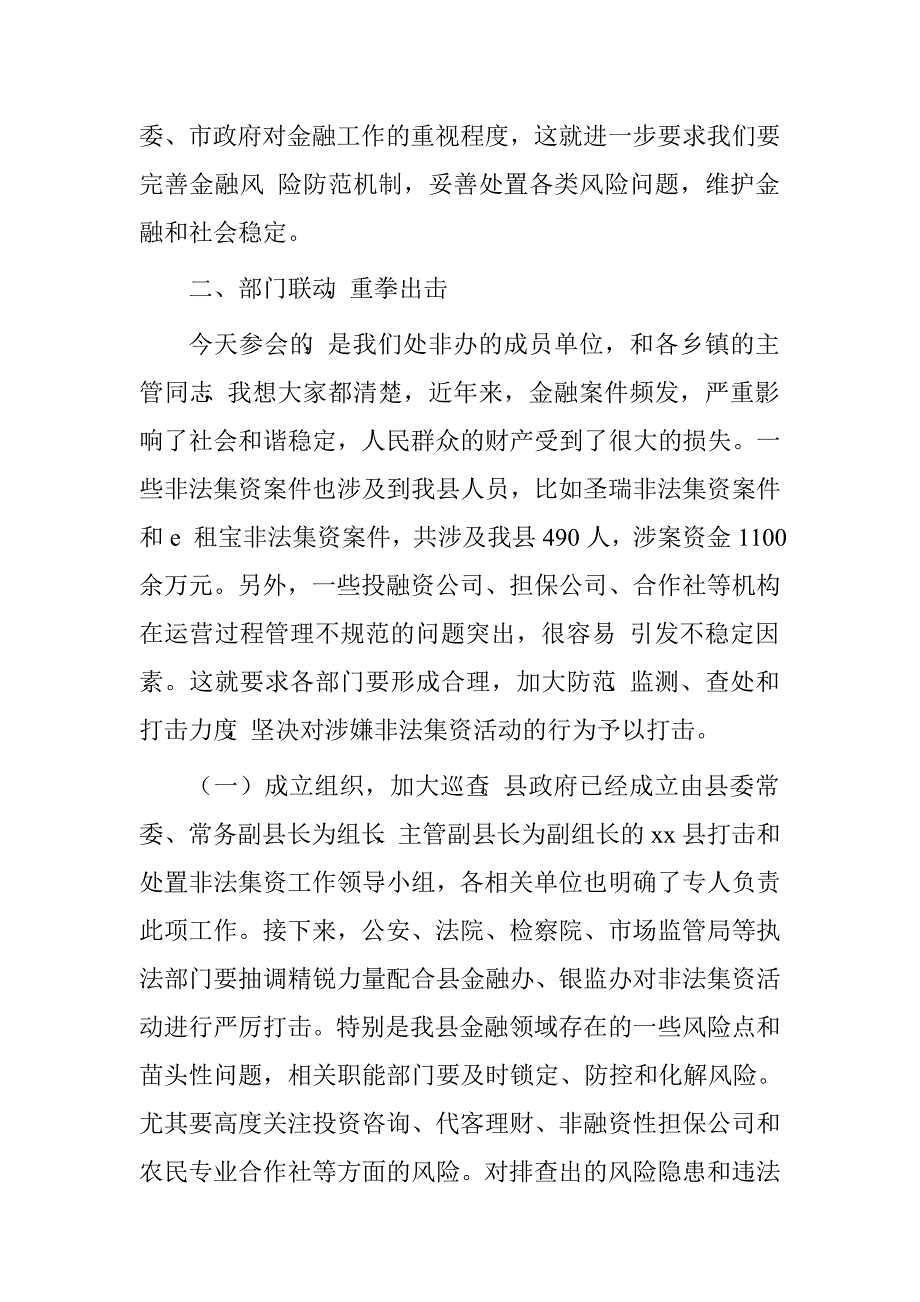 委、市政府对金融工作的重视程度，这就进一步要求我们要完善金融风 险防范机制，妥善处置各类风险问题，维护金融和社会稳定。

二、部门联动 重拳出击

今天参会的 是我们处非办的成员单位，和各乡镇的主管同志 我想大家都清楚，近年来，金融案件频发，严重影响了社会和谐稳定，人民群众的财产受到了很大的损失。一些非法集资案件也涉及到我县人员，比如圣瑞非法集资案件和 e 租宝非法集资案件，共涉及我县 490 人，涉案资金 1100 余万元。另外，一些投融资公司、担保公司、合作社等机构在运营过程管理不规范的问题突出，很容易 引发不稳定因素。这就要求各部门要形成合理，加大防范 监测、查处和打击力度 坚决对涉嫌非法集资活动的行为予以打击。

（一）成立组织，加大巡查 县政府已经成立由县委常委、常务副县长为组长 主管副县长为副组长的 xx 县打击和处置非法集资工作领导小组，各相关单位也明确了专人负责此项工作。接下来，公安、法院、检察院、市场监管局等执法部门要抽调精锐力量配合县金融办、银监办对非法集资活动进行严厉打击。特别是我县金融领域存在的一些风险点和苗头性问题，相关职能部门要及时锁定、防控和化解风险。尤其要高度关注投资咨询、代客理财、非融资性担保公司和农民专业合作社等方面的风险。对排查出的风险隐患和违法